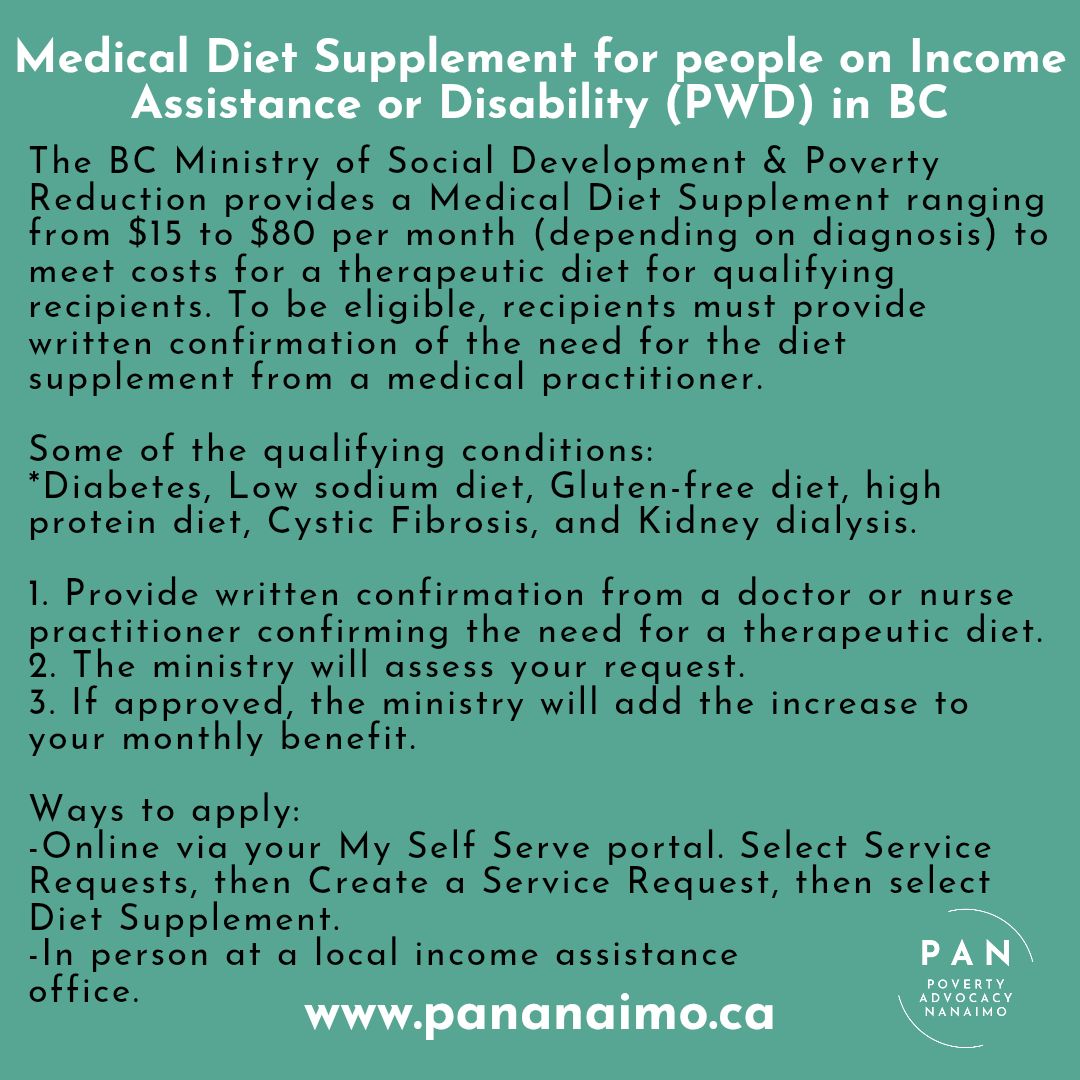 Medical Diet Supplement for people on Income Assistance or Disability (PWD) in BC

The BC Ministry of Social Development & Poverty Reduction provides a Medical Diet Supplement ranging from $15 to $80 per month (depending on diagnosis) to meet costs for a therapeutic diet for qualifying recipients. To be eligible, recipients must provide written confirmation of the need for the diet supplement from a medical practitioner.

Some of the qualifying conditions:
*Diabetes, Low sodium diet, Gluten-free diet, high protein diet, Cystic Fibrosis, and Kidney dialysis.

1. Provide written confirmation from a doctor or nurse practitioner confirming the need for a therapeutic diet.
2. The ministry will assess your request.
3. If approved, the ministry will add the increase to your monthly benefit.

Ways to apply:
-Online via your My Self Serve portal. Select Service Requests, then Create a Service Request, then select Diet Supplement.
-In person at a local income assistance office.

www.pananaimo.ca

PAN
POVERTY
ADVOCACY
NANAIMO